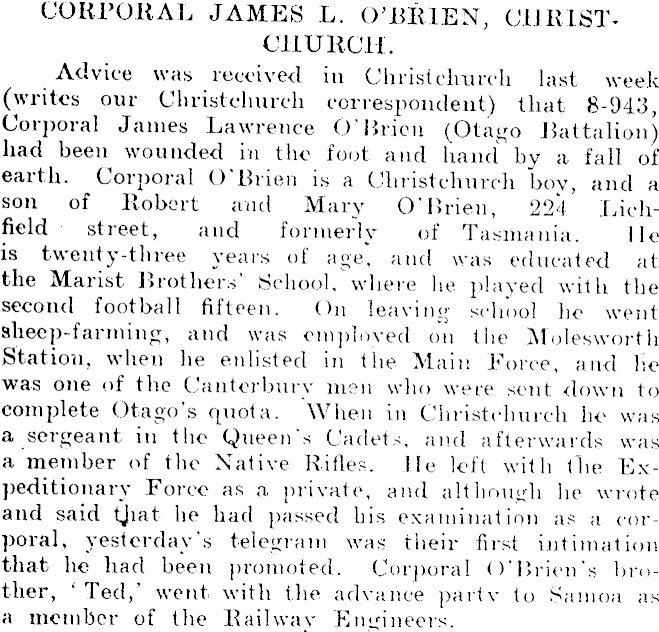 CORPORAL JAMES L. O'BRIEN, CHRISTCHURCH.

Advice was received in Christchurch last week (writes our Christchurch correspondent) that 8-943, Corporal James Lawrence O'Brien (Otago Battalion) had been wounded in the foot and hand by a fall of earth. Corporal O'Brien is a Christchurch boy, and a son of Robert and Mary O'Brien, 224 Lichfield street, and formerly of Tasmania. He is twenty-three years of age, and was educated at the Marist Brothers' School, where he played with the second football fifteen. On leaving school he went sheep-farming, and was employed on the Molesworth Station, when he enlisted in the Main Force, and he was one of the Canterbury men who were sent down to complete Otago's quota. When in Christchurch he was a sergeant in the Queen's Cadets, and afterwards was a member of the Native Rifles. He left with the Expeditionary Force as a private, and although he wrote and said that he had passed his examination as a corporal, yesterday's telegram was their first intimation that he had been promoted. Corporal O'Brien's brother, 'Ted,' went with the advance party to Samoa as a member of the Railway Engineers.